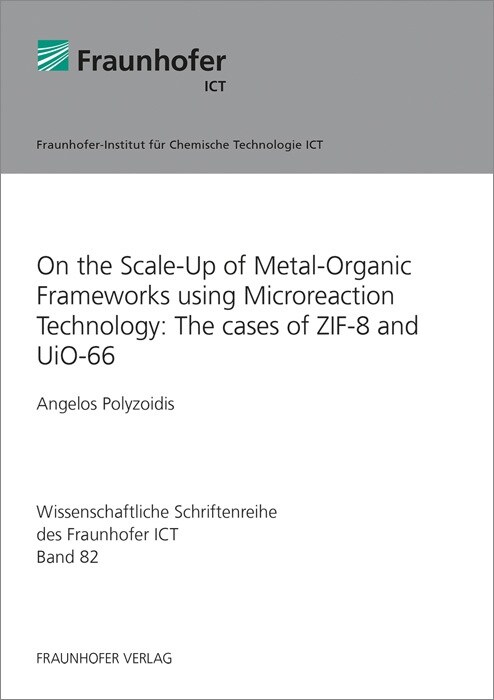 Fraunhofer
ICT

Fraunhofer-Institut für Chemische Technologie ICT

On the Scale-Up of Metal-Organic Frameworks using Microreaction Technology: The cases of ZIF-8 and UiO-66

Angelos Polyzoidis

Wissenschaftliche Schriftenreihe
des Fraunhofer ICT
Band 82

FRAUNHOFER VERLAG